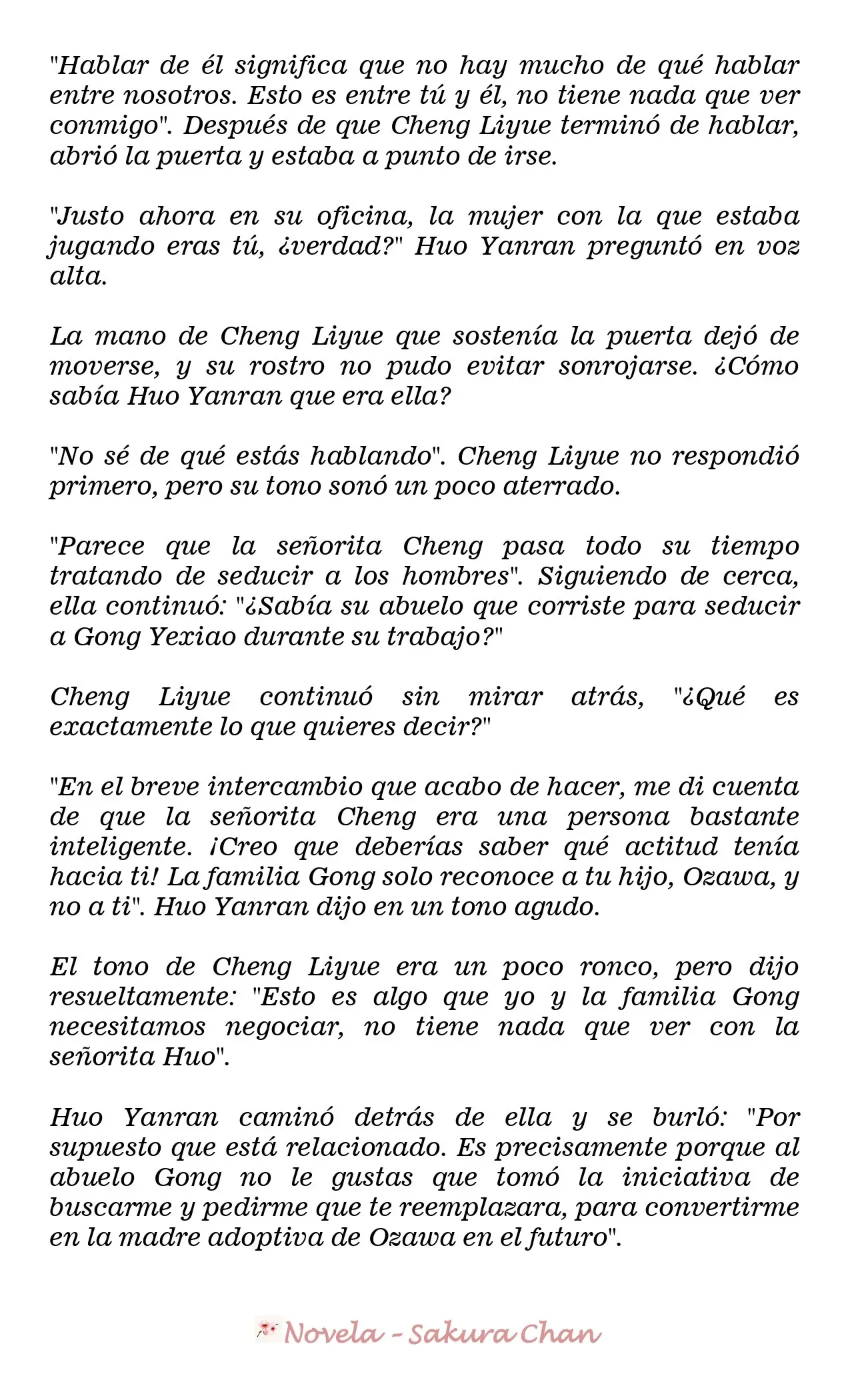 "Hablar de él significa que no hay mucho de qué hablar entre nosotros. Esto es entre tú y él, no tiene nada que ver conmigo". Después de que Cheng Liyue terminó de hablar, abrió la puerta y estaba a punto de irse.

"Justo ahora en su oficina, la mujer con la que estaba jugando eras tú, ¿verdad?" Huo Yanran preguntó en voz alta.

La mano de Cheng Liyue que sostenía la puerta dejó de moverse, y su rostro no pudo evitar sonrojarse. ¿Cómo sabía Huo Yanran que era ella?

"No sé de qué estás hablando". Cheng Liyue no respondió primero, pero su tono sonó un poco aterrado.

"Parece que la señorita Cheng pasa todo su tiempo tratando de seducir a los hombres". Siguiendo de cerca, ella continuó: "¿Sabía su abuelo que corriste para seducir a Gong Yexiao durante su trabajo?"

Cheng Liyue continuó sin mirar atrás, "¿Qué es exactamente lo que quieres decir?"

"En el breve intercambio que acabo de hacer, me di cuenta de que la señorita Cheng era una persona bastante inteligente. ¡Creo que deberías saber qué actitud tenía hacia ti! La familia Gong solo reconoce a tu hijo, Ozawa, y no a ti". Huo Yanran dijo en un tono agudo.

El tono de Cheng Liyue era un poco ronco, pero dijo resueltamente: "Esto es algo que yo y la familia Gong necesitamos negociar, no tiene nada que ver con la señorita Huo".

Huo Yanran caminó detrás de ella y se burló: "Por supuesto que está relacionado. Es precisamente porque al abuelo Gong no le gustas que tomó la iniciativa de buscarme y pedirme que te reemplazara, para convertirme en la madre adoptiva de Ozawa en el futuro".

Novela - Sakura Chan